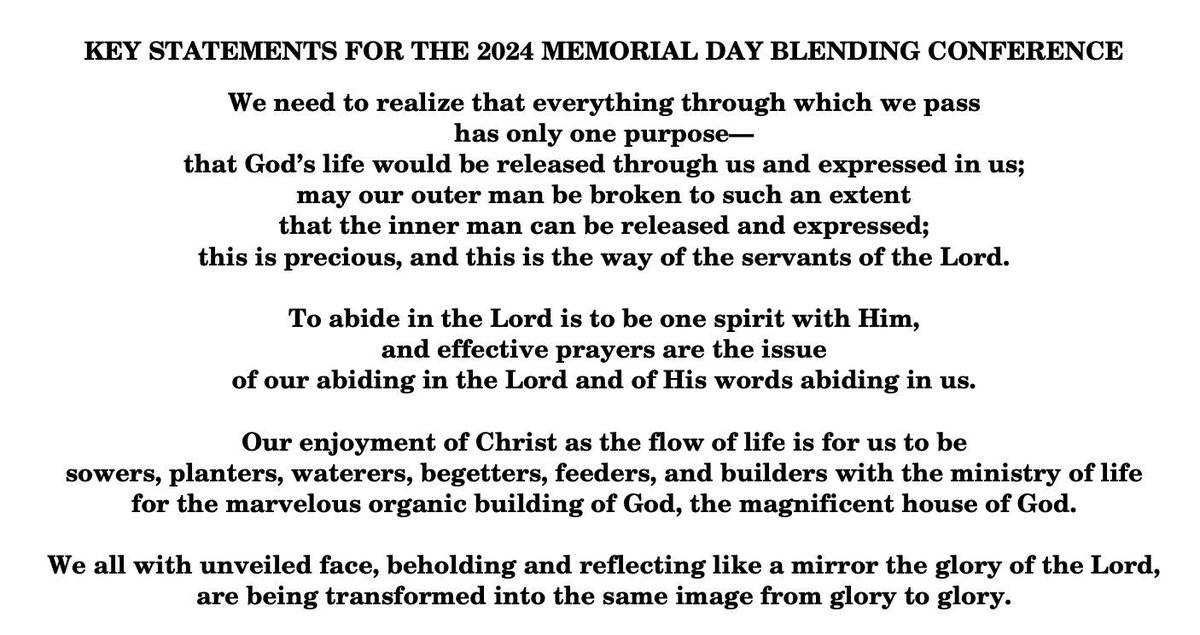 KEY STATEMENTS FOR THE 2024 MEMORIAL DAY BLENDING CONFERENCE

We need to realize that everything through which we pass has only one purpose— that God's life would be released through us and expressed in us; may our outer man be broken to such an extent that the inner man can be released and expressed; this is precious, and this is the way of the servants of the Lord.

To abide in the Lord is to be one spirit with Him, and effective prayers are the issue of our abiding in the Lord and of His words abiding in us.

Our enjoyment of Christ as the flow of life is for us to be sowers, planters, waterers, begetters, feeders, and builders with the ministry of life for the marvelous organic building of God, the magnificent house of God.

We all with unveiled face, beholding and reflecting like a mirror the glory of the Lord, are being transformed into the same image from glory to glory.